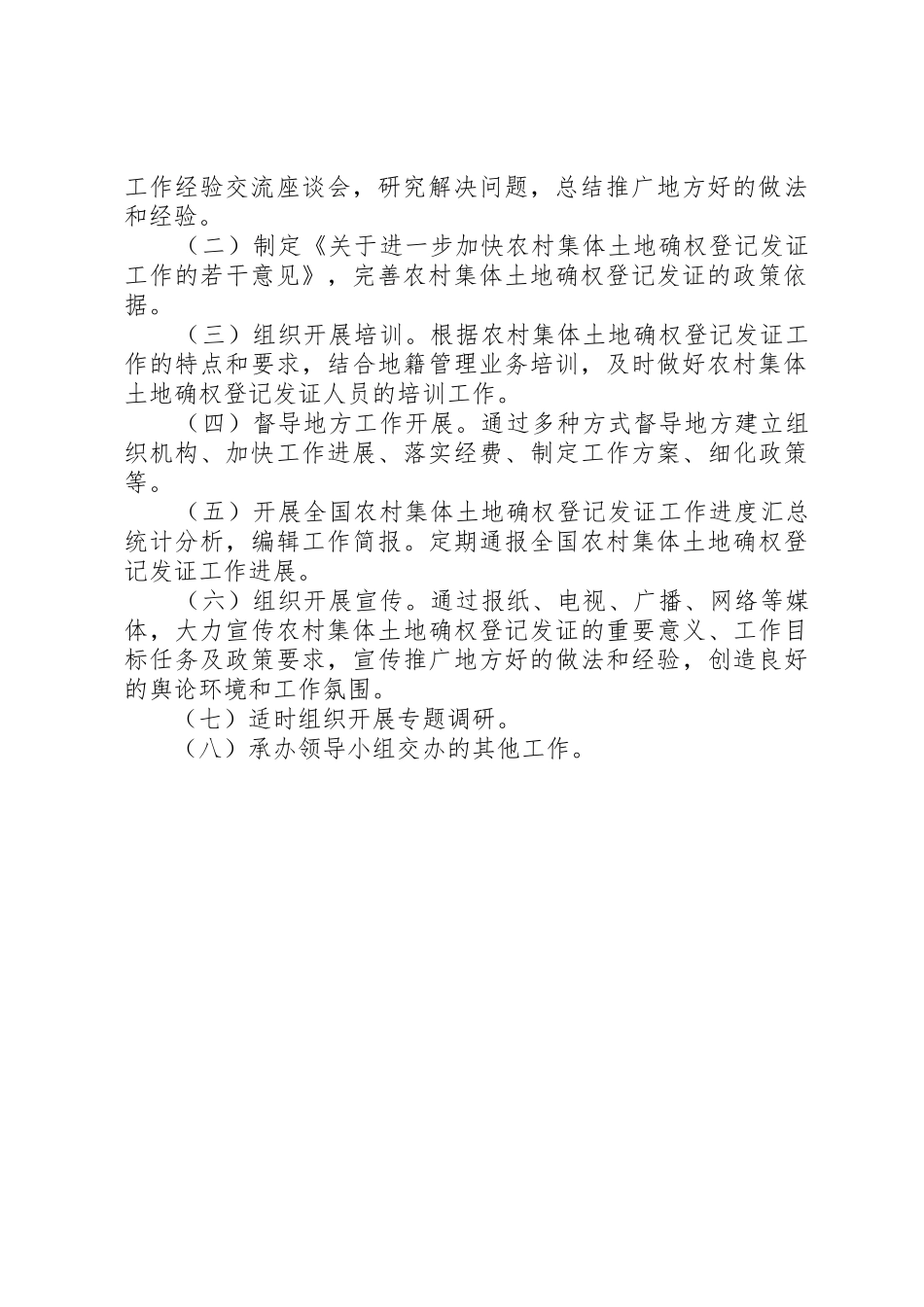 工作经验交流座谈会，研究解决问题，总结推广地方好的做法和经验。

（二）制定《关于进一步加快农村集体土地确权登记发证工作的若干意见》，完善农村集体土地确权登记发证的政策依据。

（三）组织开展培训。根据农村集体土地确权登记发证工作的特点和要求，结合地籍管理业务培训，及时做好农村集体土地确权登记发证人员的培训工作。

（四）督导地方工作开展。通过多种方式督导地方建立组织机构、加快工作进展、落实经费、制定工作方案、细化政策等。

（五）开展全国农村集体土地确权登记发证工作进度汇总统计分析，编辑工作简报。定期通报全国农村集体土地确权登记发证工作进展。

（六）组织开展宣传。通过报纸、电视、广播、网络等媒体，大力宣传农村集体土地确权登记发证的重要意义、工作目标任务及政策要求，宣传推广地方好的做法和经验，创造良好的舆论环境和工作氛围。

（七）适时组织开展专题调研。

（八）承办领导小组交办的其他工作。